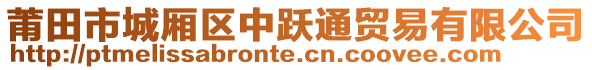 莆田市城厢区中跃通贸易有限公司
http://ptmelissabronte.cn.coovee.com